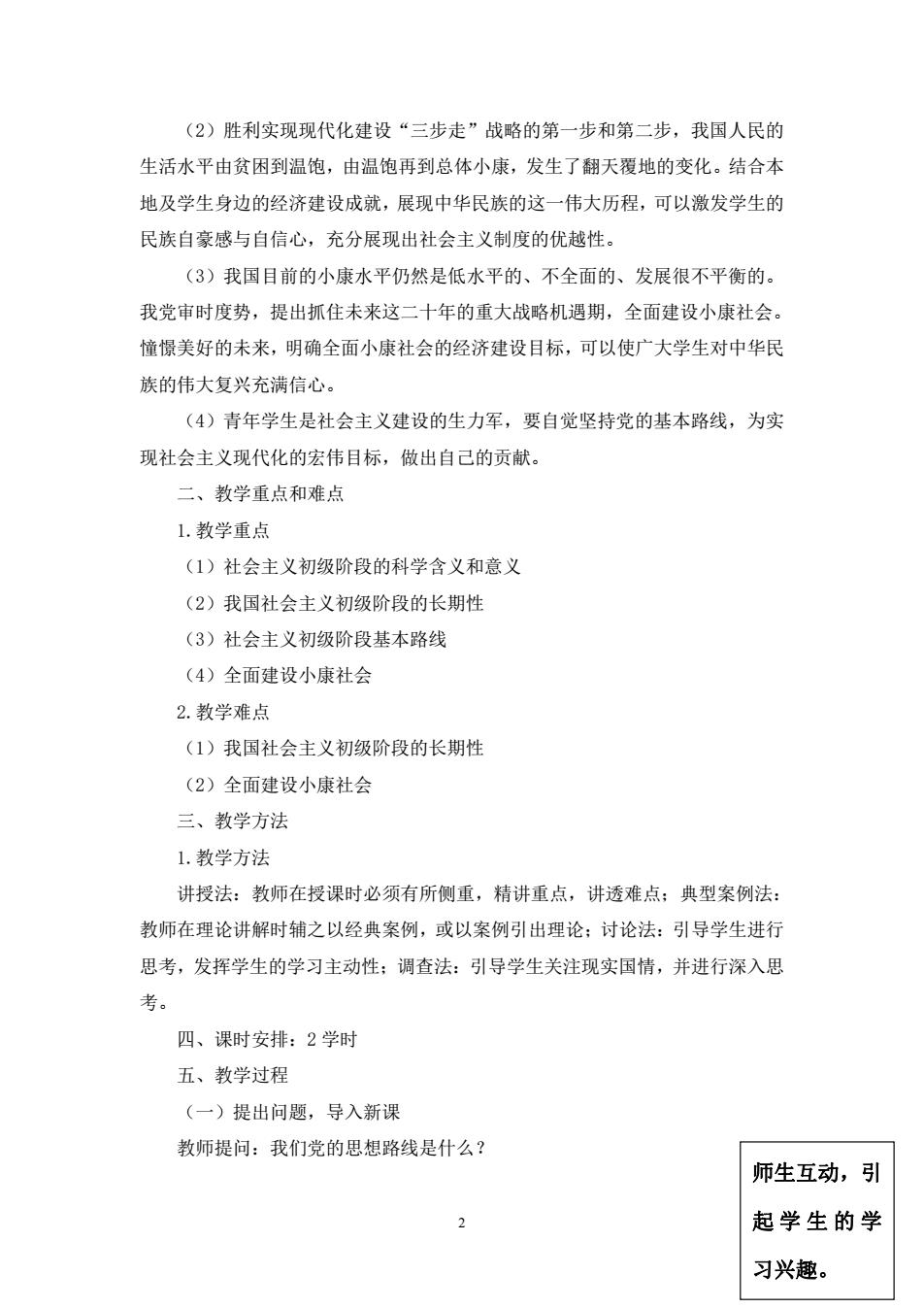 （2）胜利实现现代化建设“三步走”战略的第一步和第二步，我国人民的生活水平由贫困到温饱，由温饱再到总体小康，发生了翻天覆地的变化。结合本地及学生身边的经济建设成就，展现中华民族的这一伟大历程，可以激发学生的民族自豪感与自信心，充分展现出社会主义制度的优越性。

（3）我国目前的小康水平仍然是低水平的、不全面的、发展很不平衡的。我党审时度势，提出抓住未来这二十年的重大战略机遇期，全面建设小康社会。憧憬美好的未来，明确全面小康社会的经济建设目标，可以使广大学生对中华民族的伟大复兴充满信心。

（4）青年学生是社会主义建设的生力军，要自觉坚持党的基本路线，为实现社会主义现代化的宏伟目标，做出自己的贡献。

二、教学重点和难点

1.教学重点

（1）社会主义初级阶段的科学含义和意义

（2）我国社会主义初级阶段的长期性

（3）社会主义初级阶段基本路线

（4）全面建设小康社会

2.教学难点

（1）我国社会主义初级阶段的长期性

（2）全面建设小康社会

三、教学方法

1.教学方法

讲授法：教师在授课时必须有所侧重，精讲重点，讲透难点；典型案例法：教师在理论讲解时辅之以经典案例，或以案例引出理论；讨论法：引导学生进行思考，发挥学生的学习主动性；调查法：引导学生关注现实国情，并进行深入思考。

四、课时安排：2 学时

五、教学过程

（一）提出问题，导入新课

教师提问：我们党的思想路线是什么？

师生互动，引起学生的学习兴趣。

2